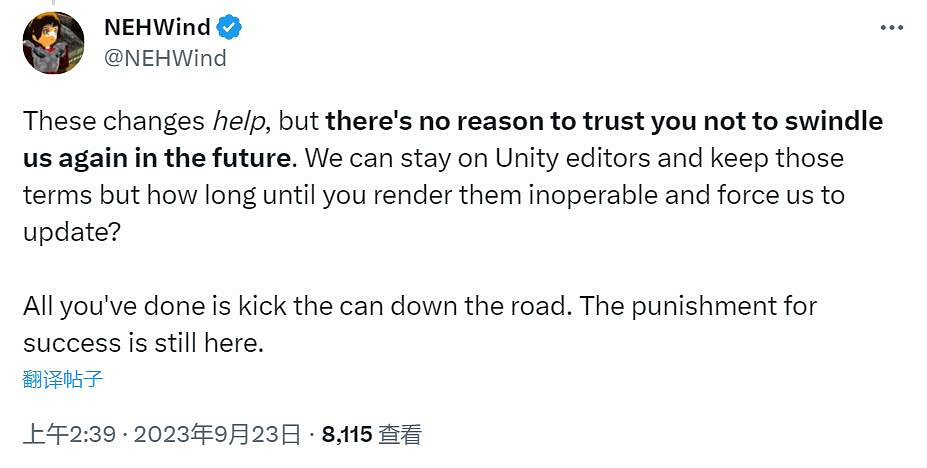 NEHWind
@NEHWind

These changes help, but there's no reason to trust you not to swindle us again in the future. We can stay on Unity editors and keep those terms but how long until you render them inoperable and force us to update?

All you've done is kick the can down the road. The punishment for success is still here.

翻译帖子

上午2:39 · 2023年9月23日 · 8,115 查看